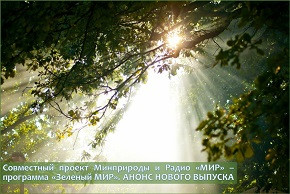 Совместный проект Минприроды и Радио «МИР» – программа «Зеленый МИР». АНОНС НОВОГО ВЫПУСКА